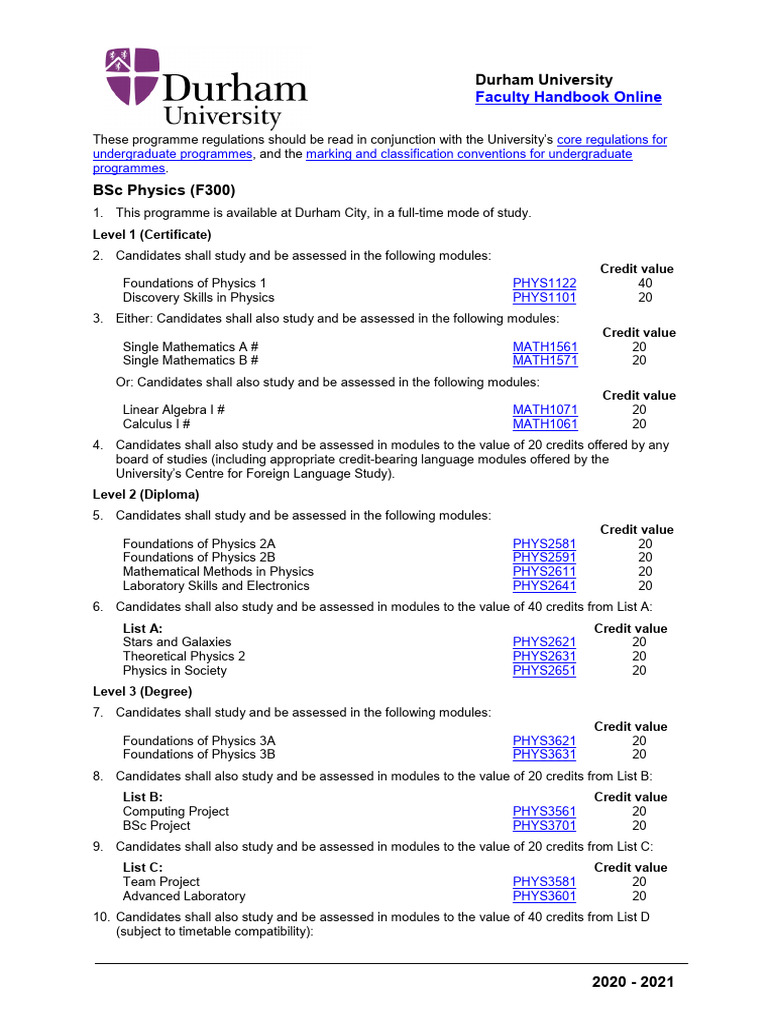 Durham University

Durham University
Faculty Handbook Online

These programme regulations should be read in conjunction with the University's core regulations for undergraduate programmes, and the marking and classification conventions for undergraduate programmes.

BSc Physics (F300)

1. This programme is available at Durham City, in a full-time mode of study.

Level 1 (Certificate)

2. Candidates shall study and be assessed in the following modules:

| | | Credit value |
|---|---|---|
| Foundations of Physics 1 | PHYS1122 | 40 |
| Discovery Skills in Physics | PHYS1101 | 20 |

3. Either: Candidates shall also study and be assessed in the following modules:

| | | Credit value |
|---|---|---|
| Single Mathematics A # | MATH1561 | 20 |
| Single Mathematics B # | MATH1571 | 20 |

Or: Candidates shall also study and be assessed in the following modules:

| | | Credit value |
|---|---|---|
| Linear Algebra I # | MATH1071 | 20 |
| Calculus I # | MATH1061 | 20 |

4. Candidates shall also study and be assessed in modules to the value of 20 credits offered by any board of studies (including appropriate credit-bearing language modules offered by the University's Centre for Foreign Language Study).

Level 2 (Diploma)

5. Candidates shall study and be assessed in the following modules:

| | | Credit value |
|---|---|---|
| Foundations of Physics 2A | PHYS2581 | 20 |
| Foundations of Physics 2B | PHYS2591 | 20 |
| Mathematical Methods in Physics | PHYS2611 | 20 |
| Laboratory Skills and Electronics | PHYS2641 | 20 |

6. Candidates shall also study and be assessed in modules to the value of 40 credits from List A:

| List A: | | Credit value |
|---|---|---|
| Stars and Galaxies | PHYS2621 | 20 |
| Theoretical Physics 2 | PHYS2631 | 20 |
| Physics in Society | PHYS2651 | 20 |

Level 3 (Degree)

7. Candidates shall study and be assessed in the following modules:

| | | Credit value |
|---|---|---|
| Foundations of Physics 3A | PHYS3621 | 20 |
| Foundations of Physics 3B | PHYS3631 | 20 |

8. Candidates shall also study and be assessed in modules to the value of 20 credits from List B:

| List B: | | Credit value |
|---|---|---|
| Computing Project | PHYS3561 | 20 |
| BSc Project | PHYS3701 | 20 |

9. Candidates shall also study and be assessed in modules to the value of 20 credits from List C:

| List C: | | Credit value |
|---|---|---|
| Team Project | PHYS3581 | 20 |
| Advanced Laboratory | PHYS3601 | 20 |

10. Candidates shall also study and be assessed in modules to the value of 40 credits from List D (subject to timetable compatibility):

2020 - 2021